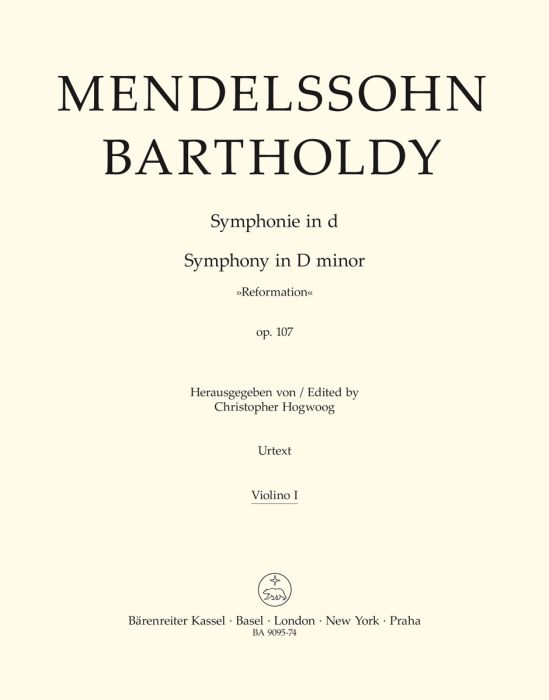 MENDELSSOHN
BARTHOLDY

Symphonie in d

Symphony in D minor

»Reformation«

op. 107

Herausgegeben von / Edited by
Christopher Hogwoog

Urtext

Violino I

Bärenreiter Kassel · Basel · London · New York · Praha
BA 9095-74